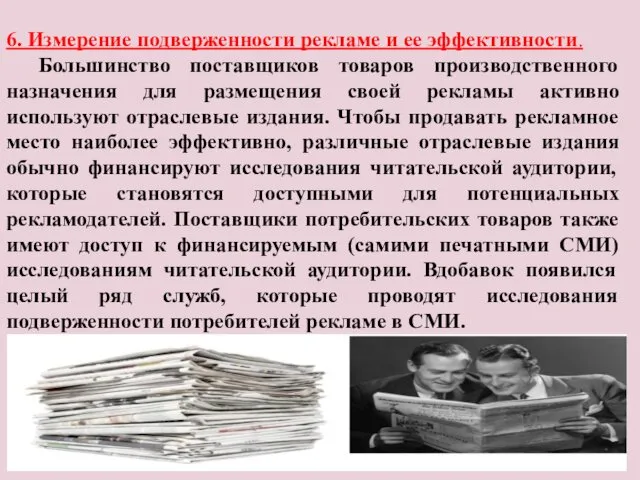 6. Измерение подверженности рекламе и ее эффективности.

Большинство поставщиков товаров производственного назначения для размещения своей рекламы активно используют отраслевые издания. Чтобы продавать рекламное место наиболее эффективно, различные отраслевые издания обычно финансируют исследования читательской аудитории, которые становятся доступными для потенциальных рекламодателей. Поставщики потребительских товаров также имеют доступ к финансируемым (самими печатными СМИ) исследованиям читательской аудитории. Вдобавок появился целый ряд служб, которые проводят исследования подверженности потребителей рекламе в СМИ.